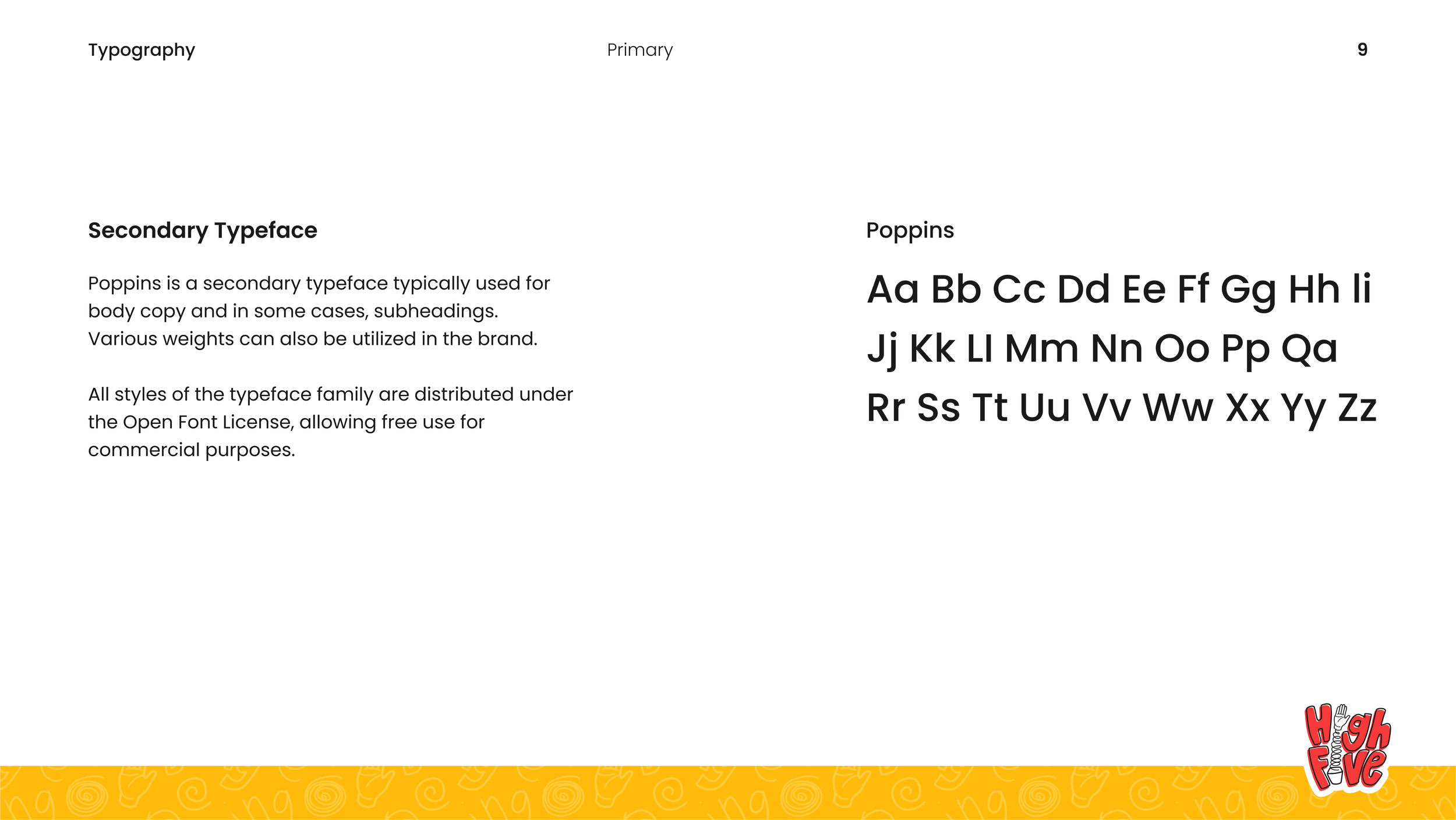 Typography

Primary

9

Secondary Typeface

Poppins is a secondary typeface typically used for body copy and in some cases, subheadings. Various weights can also be utilized in the brand.

All styles of the typeface family are distributed under the Open Font License, allowing free use for commercial purposes.

Poppins

Aa Bb Cc Dd Ee Ff Gg Hh Ii
Jj Kk Ll Mm Nn Oo Pp Qa
Rr Ss Tt Uu Vv Ww Xx Yy Zz

High Five